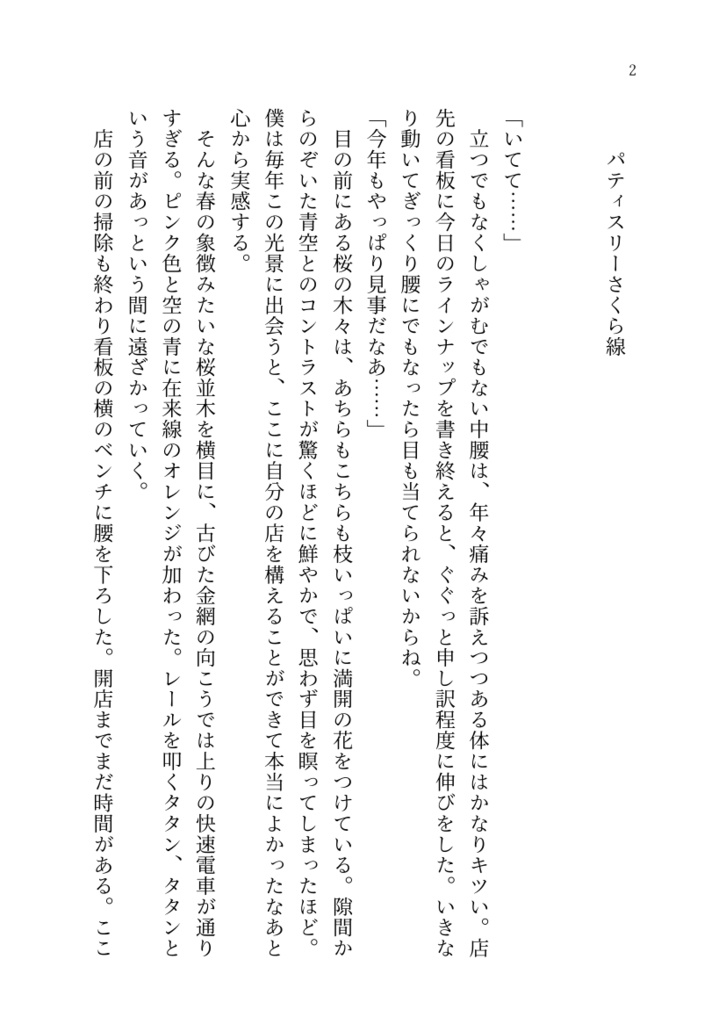 2

パティスリーさくら線

「いてて……」
立つでもなくしゃがむでもない中腰は、年々痛みを訴えつつある体にはかなりキツい。店先の看板に今日のラインナップを書き終えると、ぐぐっと申し訳程度に伸びをした。いきなり動いてぎっくり腰にでもなったら目も当てられないからね。
「今年もやっぱり見事だなあ……」
目の前にある桜の木々は、あちらもこちらも枝いっぱいに満開の花をつけている。隙間からのぞいた青空とのコントラストが驚くほどに鮮やかで、思わず目を瞑ってしまったほど。僕は毎年この光景に出会うと、ここに自分の店を構えることができて本当によかったなあと心から実感する。
そんな春の象徴みたいな桜並木を横目に、古びた金網の向こうでは上りの快速電車が通りすぎる。ピンク色と空の青に在来線のオレンジが加わった。レールを叩くタタン、タタンという音があっという間に遠ざかっていく。
店の前の掃除も終わり看板の横のベンチに腰を下ろした。開店までまだ時間がある。ここ